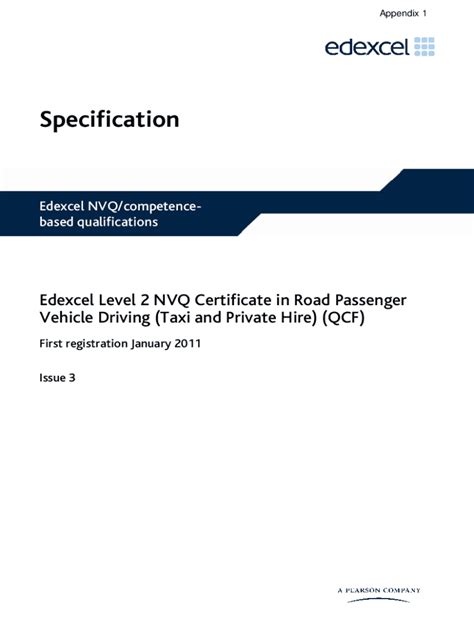 Appendix 1

edexcel

Specification

Edexcel NVQ/competence-based qualifications

Edexcel Level 2 NVQ Certificate in Road Passenger Vehicle Driving (Taxi and Private Hire) (QCF)

First registration January 2011

Issue 3

A PEARSON COMPANY